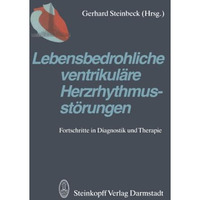 Gerhard Steinbeck (Hrsg.)

Lebensbedrohliche ventrikuläre Herzrhythmusstörungen

Fortschritte in Diagnostik und Therapie

Steinkopff Verlag Darmstadt